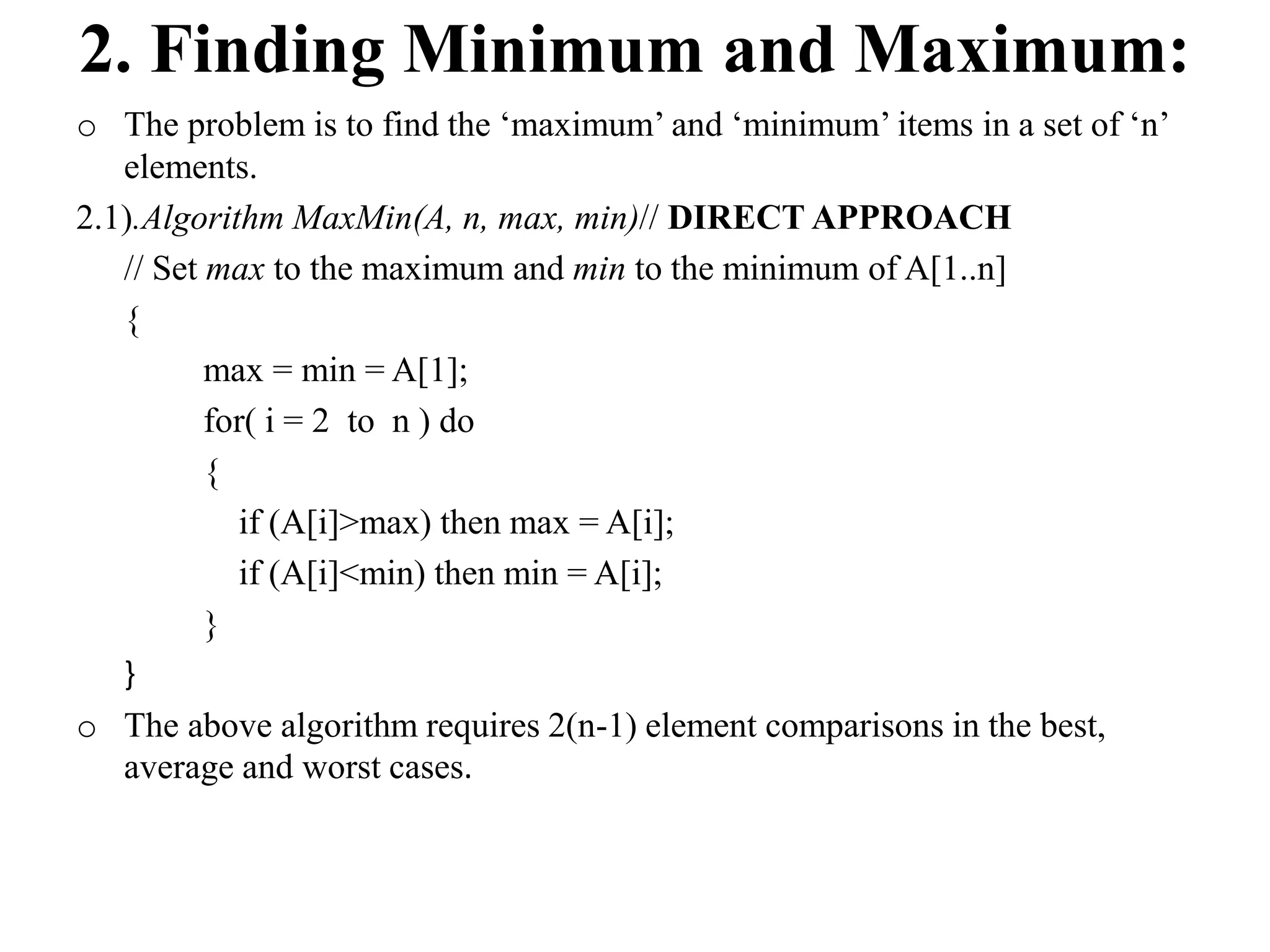 2. Finding Minimum and Maximum:

o The problem is to find the ‘maximum’ and ‘minimum’ items in a set of ‘n’ elements.

2.1).Algorithm MaxMin(A, n, max, min)// DIRECT APPROACH

// Set max to the maximum and min to the minimum of A[1..n]

{

max = min = A[1];

for( i = 2 to n ) do

{

if (A[i]>max) then max = A[i];

if (A[i]<min) then min = A[i];

}

}

o The above algorithm requires 2(n-1) element comparisons in the best, average and worst cases.